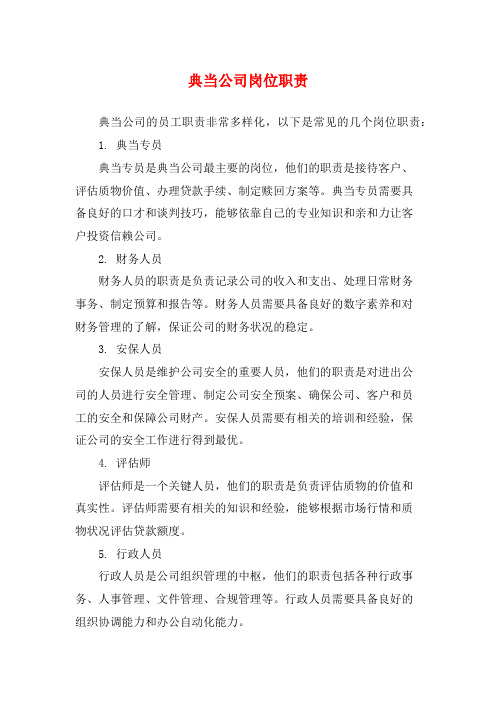 典当公司岗位职责

典当公司的员工职责非常多样化，以下是常见的几个岗位职责：

1. 典当专员

典当专员是典当公司最主要的岗位，他们的职责是接待客户、评估质物价值、办理贷款手续、制定赎回方案等。典当专员需要具备良好的口才和谈判技巧，能够依靠自己的专业知识和亲和力让客户投资信赖公司。

2. 财务人员

财务人员的职责是负责记录公司的收入和支出、处理日常财务事务、制定预算和报告等。财务人员需要具备良好的数字素养和对财务管理的了解，保证公司的财务状况的稳定。

3. 安保人员

安保人员是维护公司安全的重要人员，他们的职责是对进出公司的人员进行安全管理、制定公司安全预案、确保公司、客户和员工的安全和保障公司财产。安保人员需要有相关的培训和经验，保证公司的安全工作进行得到最优。

4. 评估师

评估师是一个关键人员，他们的职责是负责评估质物的价值和真实性。评估师需要有相关的知识和经验，能够根据市场行情和质物状况评估贷款额度。

5. 行政人员

行政人员是公司组织管理的中枢，他们的职责包括各种行政事务、人事管理、文件管理、合规管理等。行政人员需要具备良好的组织协调能力和办公自动化能力。